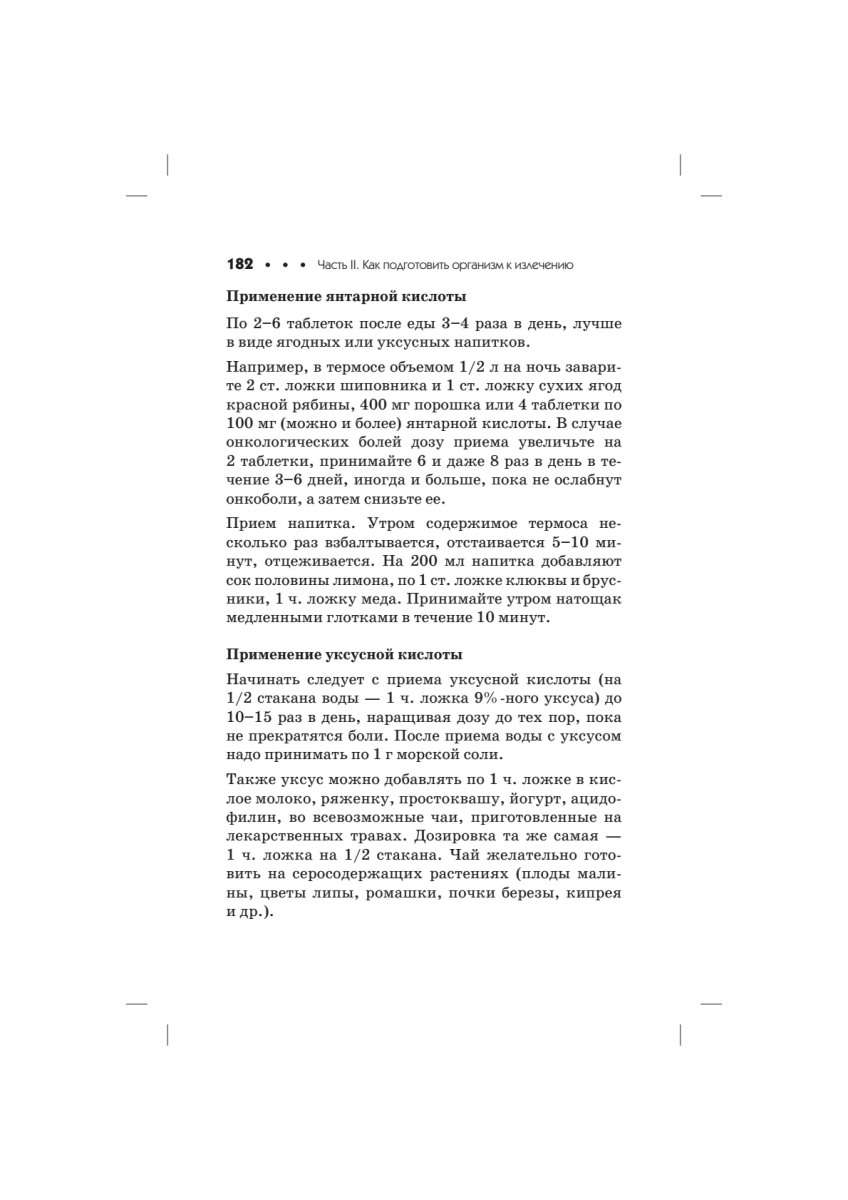 182 • • • Часть II. Как подготовить организм к излечению

Применение янтарной кислоты

По 2–6 таблеток после еды 3–4 раза в день, лучше в виде ягодных или уксусных напитков.

Например, в термосе объемом 1/2 л на ночь заварите 2 ст. ложки шиповника и 1 ст. ложку сухих ягод красной рябины, 400 мг порошка или 4 таблетки по 100 мг (можно и более) янтарной кислоты. В случае онкологических болей дозу приема увеличьте на 2 таблетки, принимайте 6 и даже 8 раз в день в течение 3–6 дней, иногда и больше, пока не ослабнут онкоболи, а затем снизьте ее.

Прием напитка. Утром содержимое термоса несколько раз взбалтывается, отстаивается 5–10 минут, отцеживается. На 200 мл напитка добавляют сок половины лимона, по 1 ст. ложке клюквы и брусники, 1 ч. ложку меда. Принимайте утром натощак медленными глотками в течение 10 минут.

Применение уксусной кислоты

Начинать следует с приема уксусной кислоты (на 1/2 стакана воды — 1 ч. ложка 9%-ного уксуса) до 10–15 раз в день, наращивая дозу до тех пор, пока не прекратятся боли. После приема воды с уксусом надо принимать по 1 г морской соли.

Также уксус можно добавлять по 1 ч. ложке в кислое молоко, ряженку, простоквашу, йогурт, ацидофилин, во всевозможные чаи, приготовленные на лекарственных травах. Дозировка та же самая — 1 ч. ложка на 1/2 стакана. Чай желательно готовить на серосодержащих растениях (плоды малины, цветы липы, ромашки, почки березы, кипрея и др.).